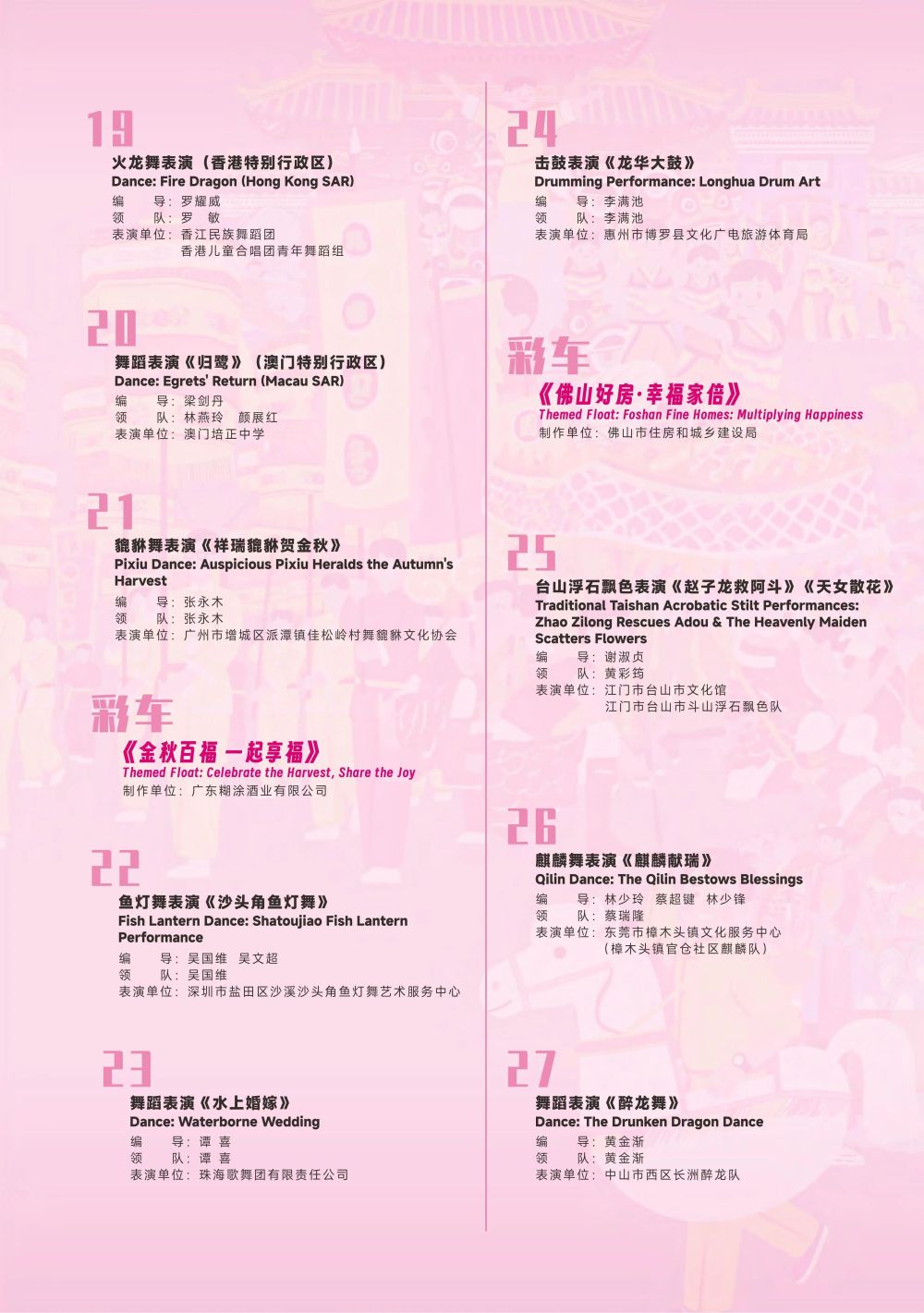 19
火龙舞表演（香港特别行政区）
Dance: Fire Dragon (Hong Kong SAR)
编　　导：罗耀威
领　　队：罗　敏
表演单位：香江民族舞蹈团
　　　　　香港儿童合唱团青年舞蹈组

20
舞蹈表演《归鹭》（澳门特别行政区）
Dance: Egrets' Return (Macau SAR)
编　　导：梁剑丹
领　　队：林燕玲　颜展红
表演单位：澳门培正中学

21
貔貅舞表演《祥瑞貔貅贺金秋》
Pixiu Dance: Auspicious Pixiu Heralds the Autumn's Harvest
编　　导：张永木
领　　队：张永木
表演单位：广州市增城区派潭镇佳松岭村舞貔貅文化协会

彩车
《金秋百福 一起享福》
Themed Float: Celebrate the Harvest, Share the Joy
制作单位：广东糊涂酒业有限公司

22
鱼灯舞表演《沙头角鱼灯舞》
Fish Lantern Dance: Shatoujiao Fish Lantern Performance
编　　导：吴国维　吴文超
领　　队：吴国维
表演单位：深圳市盐田区沙溪沙头角鱼灯舞艺术服务中心

23
舞蹈表演《水上婚嫁》
Dance: Waterborne Wedding
编　　导：谭　喜
领　　队：谭　喜
表演单位：珠海歌舞团有限责任公司

24
击鼓表演《龙华大鼓》
Drumming Performance: Longhua Drum Art
编　　导：李满池
领　　队：李满池
表演单位：惠州市博罗县文化广电旅游体育局

彩车
《佛山好房·幸福家倍》
Themed Float: Foshan Fine Homes: Multiplying Happiness
制作单位：佛山市住房和城乡建设局

25
台山浮石飘色表演《赵子龙救阿斗》《天女散花》
Traditional Taishan Acrobatic Stilt Performances: Zhao Zilong Rescues Adou & The Heavenly Maiden Scatters Flowers
编　　导：谢淑贞
领　　队：黄彩筠
表演单位：江门市台山市文化馆
　　　　　江门市台山市斗山浮石飘色队

26
麒麟舞表演《麒麟献瑞》
Qilin Dance: The Qilin Bestows Blessings
编　　导：林少玲　蔡超键　林少锋
领　　队：蔡瑞隆
表演单位：东莞市樟木头镇文化服务中心
　　　　　（樟木头镇官仓社区麒麟队）

27
舞蹈表演《醉龙舞》
Dance: The Drunken Dragon Dance
编　　导：黄金渐
领　　队：黄金渐
表演单位：中山市西区长洲醉龙队